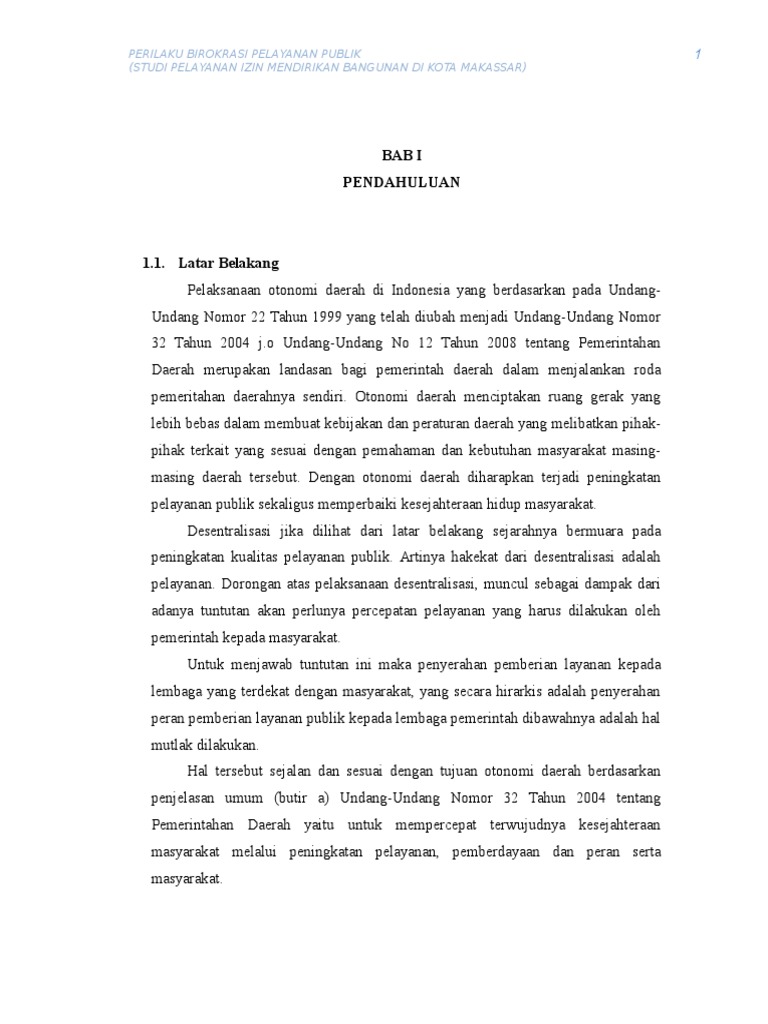 PERILAKU BIROKRASI PELAYANAN PUBLIK
(STUDI PELAYANAN IZIN MENDIRIKAN BANGUNAN DI KOTA MAKASSAR)

1

BAB I
PENDAHULUAN

1.1. Latar Belakang

Pelaksanaan otonomi daerah di Indonesia yang berdasarkan pada Undang-Undang Nomor 22 Tahun 1999 yang telah diubah menjadi Undang-Undang Nomor 32 Tahun 2004 j.o Undang-Undang No 12 Tahun 2008 tentang Pemerintahan Daerah merupakan landasan bagi pemerintah daerah dalam menjalankan roda pemeritahan daerahnya sendiri. Otonomi daerah menciptakan ruang gerak yang lebih bebas dalam membuat kebijakan dan peraturan daerah yang melibatkan pihak-pihak terkait yang sesuai dengan pemahaman dan kebutuhan masyarakat masing-masing daerah tersebut. Dengan otonomi daerah diharapkan terjadi peningkatan pelayanan publik sekaligus memperbaiki kesejahteraan hidup masyarakat.

Desentralisasi jika dilihat dari latar belakang sejarahnya bermuara pada peningkatan kualitas pelayanan publik. Artinya hakekat dari desentralisasi adalah pelayanan. Dorongan atas pelaksanaan desentralisasi, muncul sebagai dampak dari adanya tuntutan akan perlunya percepatan pelayanan yang harus dilakukan oleh pemerintah kepada masyarakat.

Untuk menjawab tuntutan ini maka penyerahan pemberian layanan kepada lembaga yang terdekat dengan masyarakat, yang secara hirarkis adalah penyerahan peran pemberian layanan publik kepada lembaga pemerintah dibawahnya adalah hal mutlak dilakukan.

Hal tersebut sejalan dan sesuai dengan tujuan otonomi daerah berdasarkan penjelasan umum (butir a) Undang-Undang Nomor 32 Tahun 2004 tentang Pemerintahan Daerah yaitu untuk mempercepat terwujudnya kesejahteraan masyarakat melalui peningkatan pelayanan, pemberdayaan dan peran serta masyarakat.